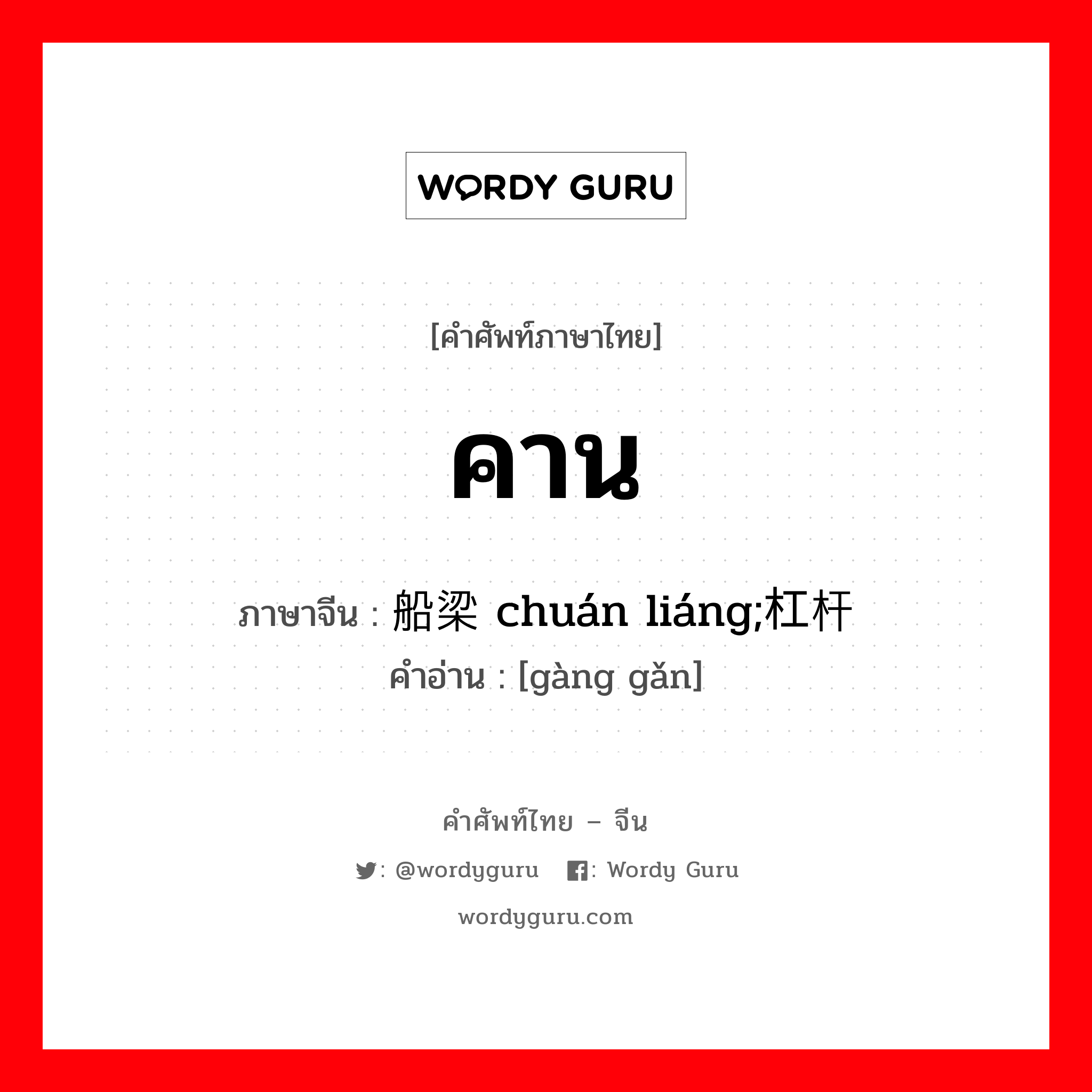 WORDY GURU

[คำศัพท์ภาษาไทย]

คาน

ภาษาจีน : 船梁 chuán liáng;杠杆
คำอ่าน : [gàng gǎn]

คำศัพท์ไทย – จีน

: @wordyguru : Wordy Guru

wordyguru.com